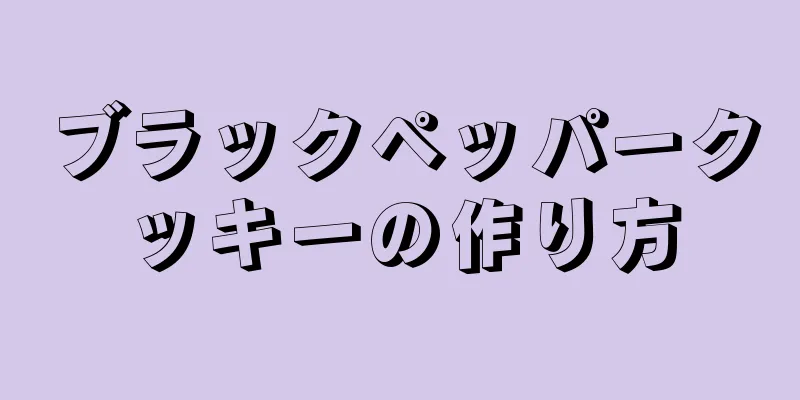 ブラックペッパークッキーの作り方